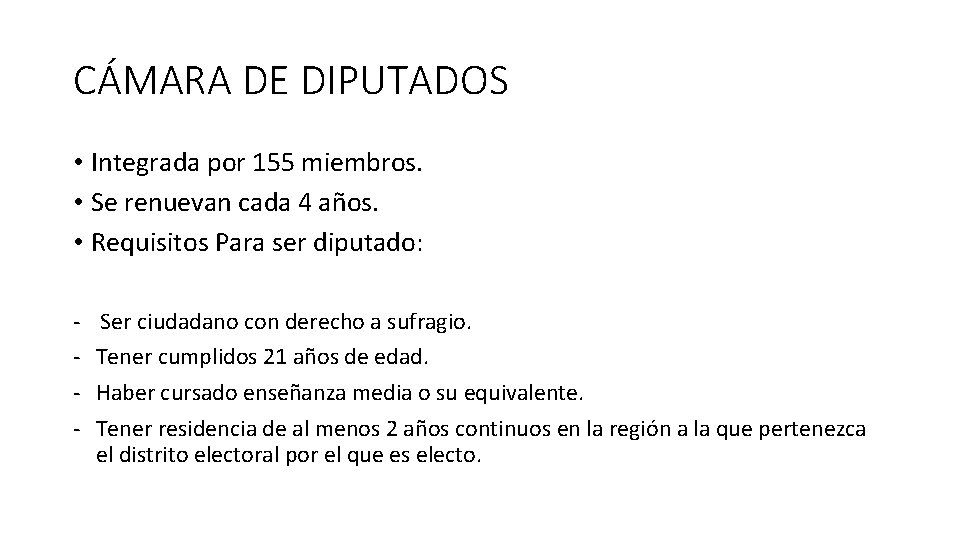 CÁMARA DE DIPUTADOS

• Integrada por 155 miembros.
• Se renuevan cada 4 años.
• Requisitos Para ser diputado:

- Ser ciudadano con derecho a sufragio.
- Tener cumplidos 21 años de edad.
- Haber cursado enseñanza media o su equivalente.
- Tener residencia de al menos 2 años continuos en la región a la que pertenezca el distrito electoral por el que es electo.